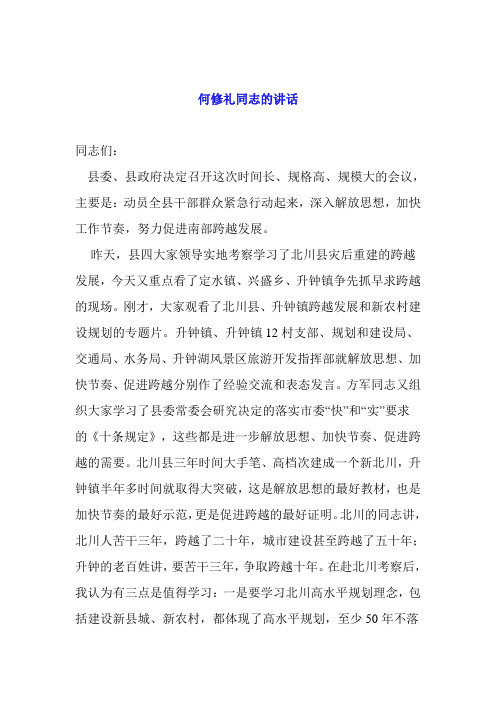 何修礼同志的讲话

同志们：

县委、县政府决定召开这次时间长、规格高、规模大的会议，主要是：动员全县干部群众紧急行动起来，深入解放思想，加快工作节奏，努力促进南部跨越发展。

昨天，县四大家领导实地考察学习了北川县灾后重建的跨越发展，今天又重点看了定水镇、兴盛乡、升钟镇争先抓早求跨越的现场。刚才，大家观看了北川县、升钟镇跨越发展和新农村建设规划的专题片。升钟镇、升钟镇12村支部、规划和建设局、交通局、水务局、升钟湖风景区旅游开发指挥部就解放思想、加快节奏、促进跨越分别作了经验交流和表态发言。方军同志又组织大家学习了县委常委会研究决定的落实市委“快”和“实”要求的《十条规定》，这些都是进一步解放思想、加快节奏、促进跨越的需要。北川县三年时间大手笔、高档次建成一个新北川，升钟镇半年多时间就取得大突破，这是解放思想的最好教材，也是加快节奏的最好示范，更是促进跨越的最好证明。北川的同志讲，北川人苦干三年，跨越了二十年，城市建设甚至跨越了五十年；升钟的老百姓讲，要苦干三年，争取跨越十年。在赴北川考察后，我认为有三点是值得学习：一是要学习北川高水平规划理念，包括建设新县城、新农村，都体现了高水平规划，至少50年不落